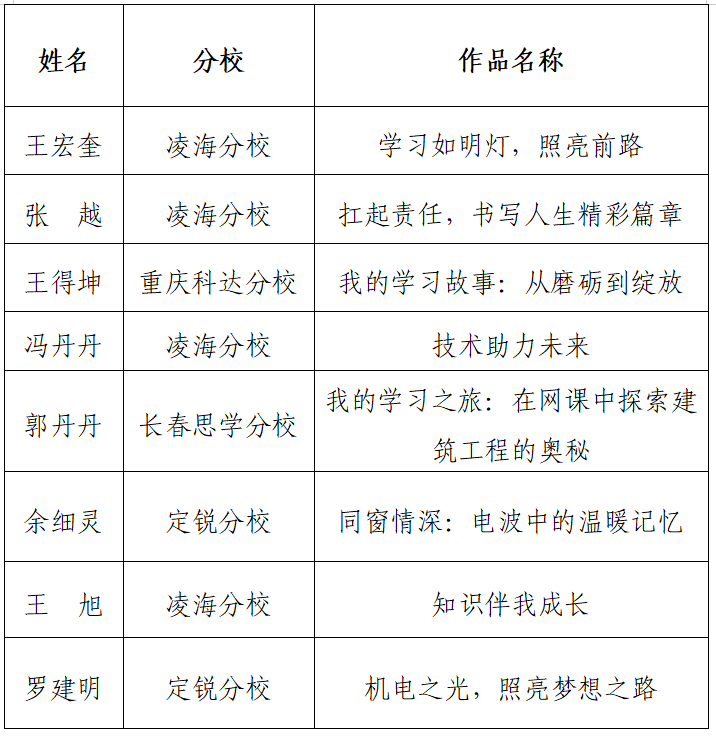 | 姓名 | 分校 | 作品名称 |
|---|---|---|
| 王宏奎 | 凌海分校 | 学习如明灯，照亮前路 |
| 张　越 | 凌海分校 | 扛起责任，书写人生精彩篇章 |
| 王得坤 | 重庆科达分校 | 我的学习故事：从磨砺到绽放 |
| 冯丹丹 | 凌海分校 | 技术助力未来 |
| 郭丹丹 | 长春思学分校 | 我的学习之旅：在网课中探索建筑工程的奥秘 |
| 余细灵 | 定锐分校 | 同窗情深：电波中的温暖记忆 |
| 王　旭 | 凌海分校 | 知识伴我成长 |
| 罗建明 | 定锐分校 | 机电之光，照亮梦想之路 |